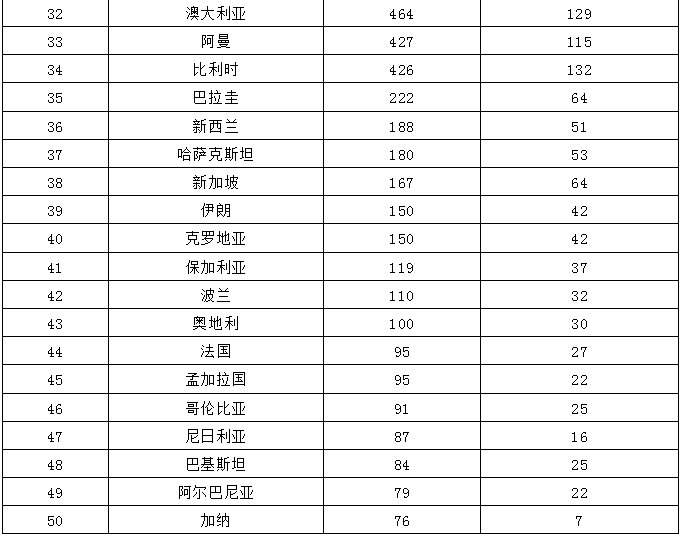 | 32 | 澳大利亚 | 464 | 129 |
|---|---|---|---|
| 33 | 阿曼 | 427 | 115 |
| 34 | 比利时 | 426 | 132 |
| 35 | 巴拉圭 | 222 | 64 |
| 36 | 新西兰 | 188 | 51 |
| 37 | 哈萨克斯坦 | 180 | 53 |
| 38 | 新加坡 | 167 | 64 |
| 39 | 伊朗 | 150 | 42 |
| 40 | 克罗地亚 | 150 | 42 |
| 41 | 保加利亚 | 119 | 37 |
| 42 | 波兰 | 110 | 32 |
| 43 | 奥地利 | 100 | 30 |
| 44 | 法国 | 95 | 27 |
| 45 | 孟加拉国 | 95 | 22 |
| 46 | 哥伦比亚 | 91 | 25 |
| 47 | 尼日利亚 | 87 | 16 |
| 48 | 巴基斯坦 | 84 | 25 |
| 49 | 阿尔巴尼亚 | 79 | 22 |
| 50 | 加纳 | 76 | 7 |